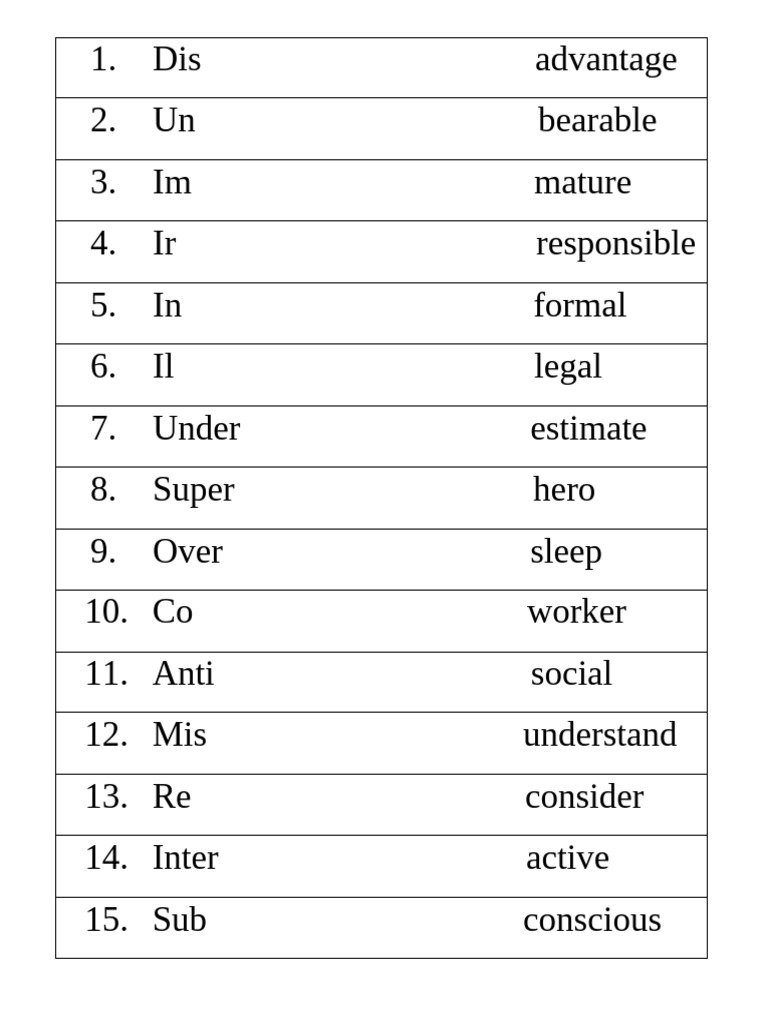 | 1. Dis | advantage |
|---|---|
| 2. Un | bearable |
| 3. Im | mature |
| 4. Ir | responsible |
| 5. In | formal |
| 6. Il | legal |
| 7. Under | estimate |
| 8. Super | hero |
| 9. Over | sleep |
| 10. Co | worker |
| 11. Anti | social |
| 12. Mis | understand |
| 13. Re | consider |
| 14. Inter | active |
| 15. Sub | conscious |